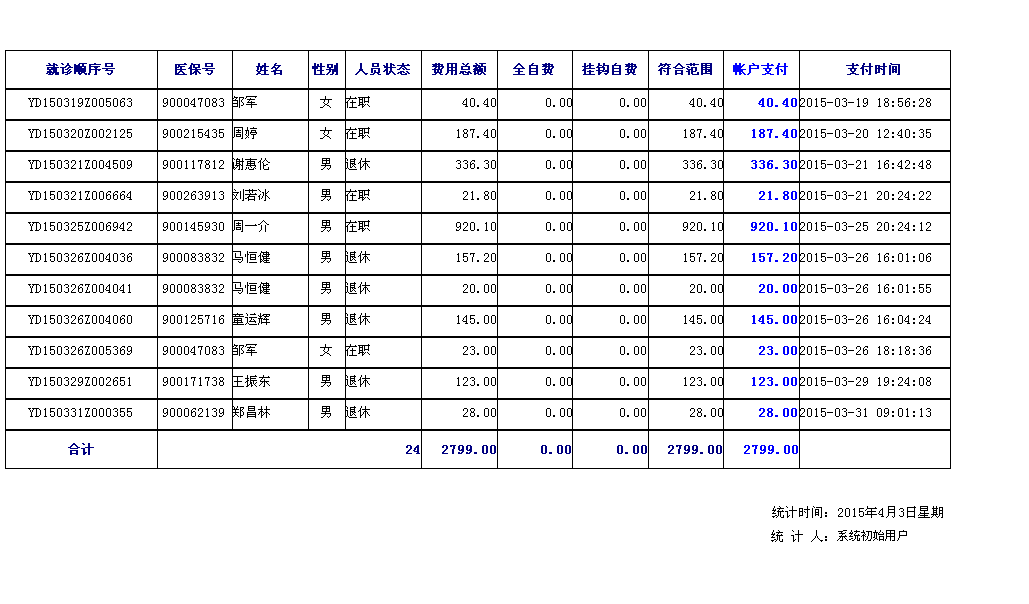 | 就诊顺序号 | 医保号 | 姓名 | 性别 | 人员状态 | 费用总额 | 全自费 | 挂钩自费 | 符合范围 | 帐户支付 | 支付时间 |
|---|---|---|---|---|---|---|---|---|---|---|
| YD150319Z005063 | 900047083 | 邹军 | 女 | 在职 | 40.40 | 0.00 | 0.00 | 40.40 | 40.40 | 2015-03-19 18:56:28 |
| YD150320Z002125 | 900215435 | 周婷 | 女 | 在职 | 187.40 | 0.00 | 0.00 | 187.40 | 187.40 | 2015-03-20 12:40:35 |
| YD150321Z004509 | 900117812 | 谢惠伦 | 男 | 退休 | 336.30 | 0.00 | 0.00 | 336.30 | 336.30 | 2015-03-21 16:42:48 |
| YD150321Z006664 | 900263913 | 刘若冰 | 男 | 在职 | 21.80 | 0.00 | 0.00 | 21.80 | 21.80 | 2015-03-21 20:24:22 |
| YD150325Z006942 | 900145930 | 周一介 | 男 | 在职 | 920.10 | 0.00 | 0.00 | 920.10 | 920.10 | 2015-03-25 20:24:12 |
| YD150326Z004036 | 900083832 | 马恒健 | 男 | 退休 | 157.20 | 0.00 | 0.00 | 157.20 | 157.20 | 2015-03-26 16:01:06 |
| YD150326Z004041 | 900083832 | 马恒健 | 男 | 退休 | 20.00 | 0.00 | 0.00 | 20.00 | 20.00 | 2015-03-26 16:01:55 |
| YD150326Z004060 | 900125716 | 童运辉 | 男 | 退休 | 145.00 | 0.00 | 0.00 | 145.00 | 145.00 | 2015-03-26 16:04:24 |
| YD150326Z005369 | 900047083 | 邹军 | 女 | 在职 | 23.00 | 0.00 | 0.00 | 23.00 | 23.00 | 2015-03-26 18:18:36 |
| YD150329Z002651 | 900171738 | 王振东 | 男 | 退休 | 123.00 | 0.00 | 0.00 | 123.00 | 123.00 | 2015-03-29 19:24:08 |
| YD150331Z000355 | 900062139 | 郑昌林 | 男 | 退休 | 28.00 | 0.00 | 0.00 | 28.00 | 28.00 | 2015-03-31 09:01:13 |
| 合计 | | | | 24 | 2799.00 | 0.00 | 0.00 | 2799.00 | 2799.00 | |

统计时间：2015年4月3日星期

统 计 人：系统初始用户